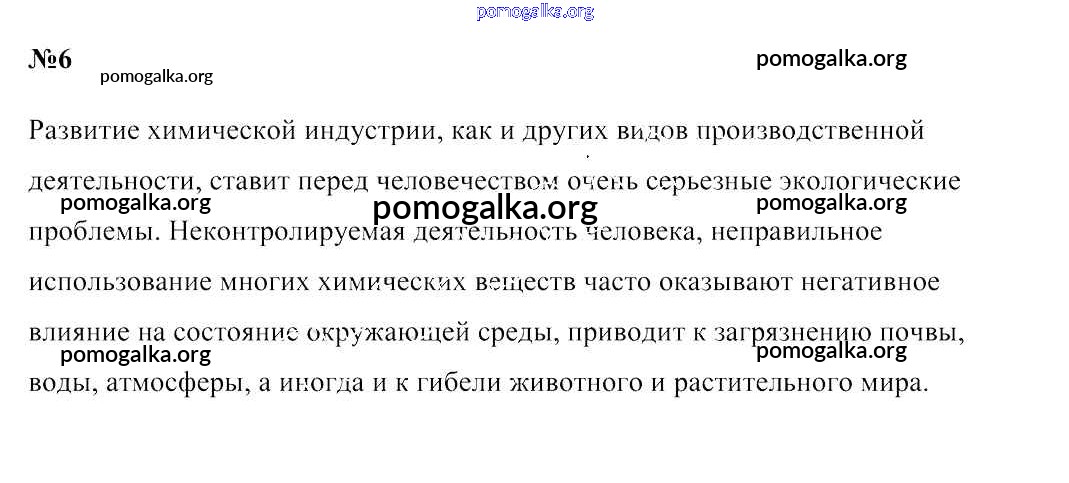 №6

Развитие химической индустрии, как и других видов производственной деятельности, ставит перед человечеством очень серьезные экологические проблемы. Неконтролируемая деятельность человека, неправильное использование многих химических веществ часто оказывают негативное влияние на состояние окружающей среды, приводит к загрязнению почвы, воды, атмосферы, а иногда и к гибели животного и растительного мира.

pomogalka.org